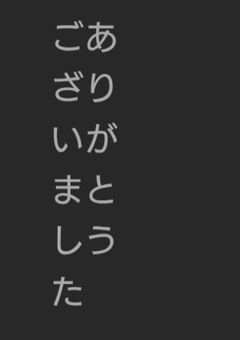 ありがとう
ございました